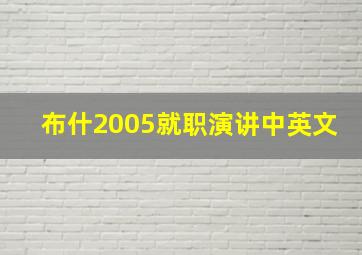 布什2005就职演讲中英文